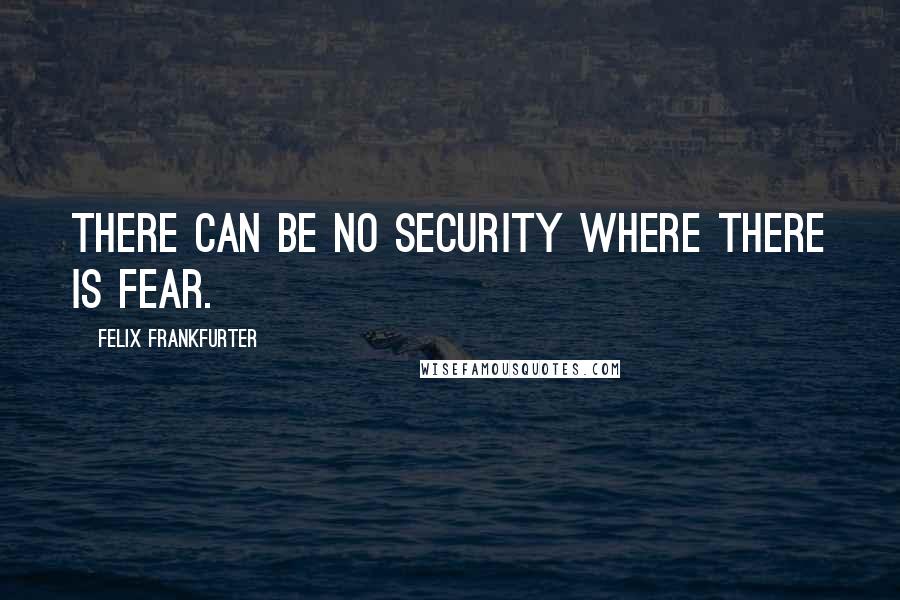 THERE CAN BE NO SECURITY WHERE THERE IS FEAR.

FELIX FRANKFURTER

WISEFAMOUSQUOTES.COM